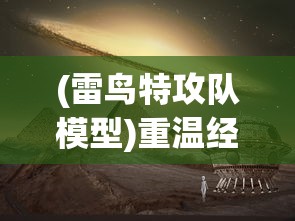 (雷鸟特攻队模型)重温经